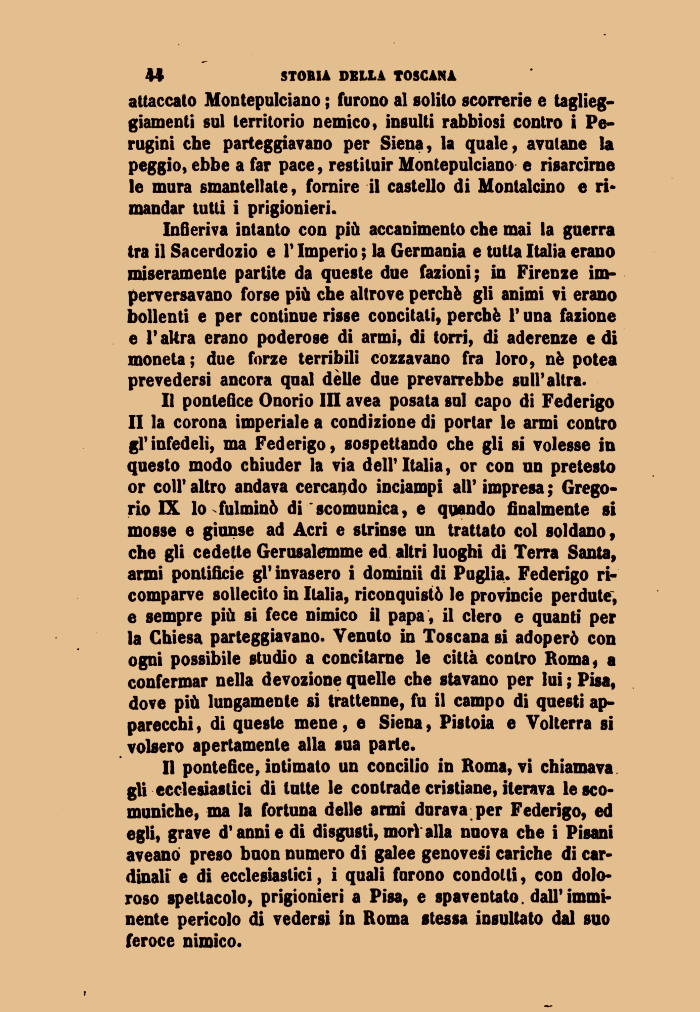 44 STORIA DELLA TOSCANA

attaccato Montepulciano; furono al solito scorrerie e taglieggiamenti sul territorio nemico, insulti rabbiosi contro i Perugini che parteggiavano per Siena, la quale, avutane la peggio, ebbe a far pace, restituir Montepulciano e risarcirne le mura smantellate, fornire il castello di Montalcino e rimandar tutti i prigionieri.

Infieriva intanto con più accanimento che mai la guerra tra il Sacerdozio e l'Imperio; la Germania e tutta Italia erano miseramente partite da queste due fazioni; in Firenze imperversavano forse più che altrove perchè gli animi vi erano bollenti e per continue risse concitati, perchè l'una fazione e l'altra erano poderose di armi, di torri, di aderenze e di moneta; due forze terribili cozzavano fra loro, nè potea prevedersi ancora qual delle due prevarrebbe sull'altra.

Il pontefice Onorio III avea posata sul capo di Federigo II la corona imperiale a condizione di portar le armi contro gl'infedeli, ma Federigo, sospettando che gli si volesse in questo modo chiuder la via dell'Italia, or con un pretesto or coll'altro andava cercando inciampi all'impresa; Gregorio IX lo fulminò di scomunica, e quando finalmente si mosse e giunse ad Acri e strinse un trattato col soldano, che gli cedette Gerusalemme ed altri luoghi di Terra Santa, armi pontificie gl'invasero i dominii di Puglia. Federigo ricomparve sollecito in Italia, riconquistò le provincie perdute, e sempre più si fece nimico il papa, il clero e quanti per la Chiesa parteggiavano. Venuto in Toscana si adoperò con ogni possibile studio a concitarne le città contro Roma, a confermar nella devozione quelle che stavano per lui; Pisa, dove più lungamente si trattenne, fu il campo di questi apparecchi, di queste mene, e Siena, Pistoia e Volterra si volsero apertamente alla sua parte.

Il pontefice, intimato un concilio in Roma, vi chiamava gli ecclesiastici di tutte le contrade cristiane, iterava le scomuniche, ma la fortuna delle armi durava per Federigo, ed egli, grave d'anni e di disgusti, morì alla nuova che i Pisani aveano preso buon numero di galee genovesi cariche di cardinali e di ecclesiastici, i quali furono condotti, con doloroso spettacolo, prigionieri a Pisa, e spaventato dall'imminente pericolo di vedersi in Roma stessa insultato dal suo feroce nimico.